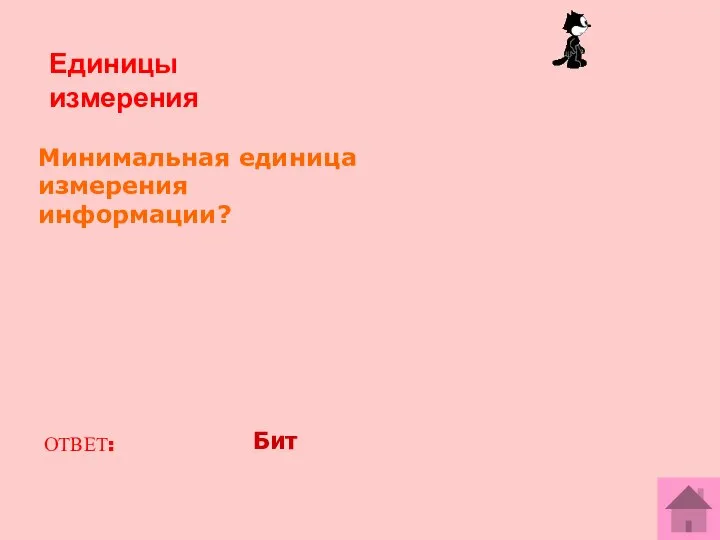 Единицы измерения

Минимальная единица измерения информации?

ОТВЕТ:

Бит